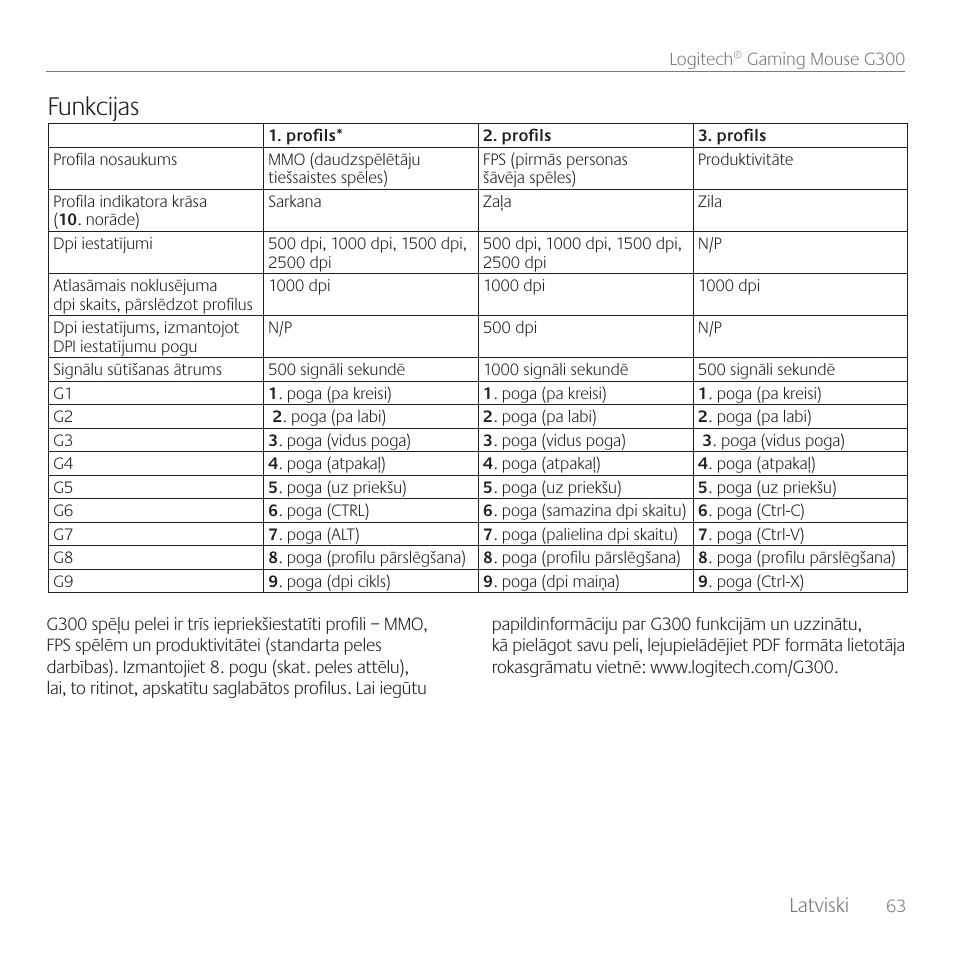 Logitech® Gaming Mouse G300

Funkcijas

| | 1. profils* | 2. profils | 3. profils |
|---|---|---|---|
| Profila nosaukums | MMO (daudzspēlētāju tiešsaistes spēles) | FPS (pirmās personas šāvēja spēles) | Produktivitāte |
| Profila indikatora krāsa (10. norāde) | Sarkana | Zaļa | Zila |
| Dpi iestatījumi | 500 dpi, 1000 dpi, 1500 dpi, 2500 dpi | 500 dpi, 1000 dpi, 1500 dpi, 2500 dpi | N/P |
| Atlasāmais noklusējuma dpi skaits, pārslēdzot profilus | 1000 dpi | 1000 dpi | 1000 dpi |
| Dpi iestatījums, izmantojot DPI iestatījumu pogu | N/P | 500 dpi | N/P |
| Signālu sūtīšanas ātrums | 500 signāli sekundē | 1000 signāli sekundē | 500 signāli sekundē |
| G1 | 1. poga (pa kreisi) | 1. poga (pa kreisi) | 1. poga (pa kreisi) |
| G2 | 2. poga (pa labi) | 2. poga (pa labi) | 2. poga (pa labi) |
| G3 | 3. poga (vidus poga) | 3. poga (vidus poga) | 3. poga (vidus poga) |
| G4 | 4. poga (atpakaļ) | 4. poga (atpakaļ) | 4. poga (atpakaļ) |
| G5 | 5. poga (uz priekšu) | 5. poga (uz priekšu) | 5. poga (uz priekšu) |
| G6 | 6. poga (CTRL) | 6. poga (samazina dpi skaitu) | 6. poga (Ctrl-C) |
| G7 | 7. poga (ALT) | 7. poga (palielina dpi skaitu) | 7. poga (Ctrl-V) |
| G8 | 8. poga (profilu pārslēgšana) | 8. poga (profilu pārslēgšana) | 8. poga (profilu pārslēgšana) |
| G9 | 9. poga (dpi cikls) | 9. poga (dpi maiņa) | 9. poga (Ctrl-X) |

G300 spēļu pelei ir trīs iepriekšiestatīti profili – MMO, FPS spēlēm un produktivitātei (standarta peles darbības). Izmantojiet 8. pogu (skat. peles attēlu), lai, to ritinot, apskatītu saglabātos profilus. Lai iegūtu papildinformāciju par G300 funkcijām un uzzinātu, kā pielāgot savu peli, lejupielādējiet PDF formāta lietotāja rokasgrāmatu vietnē: www.logitech.com/G300.

Latviski 63